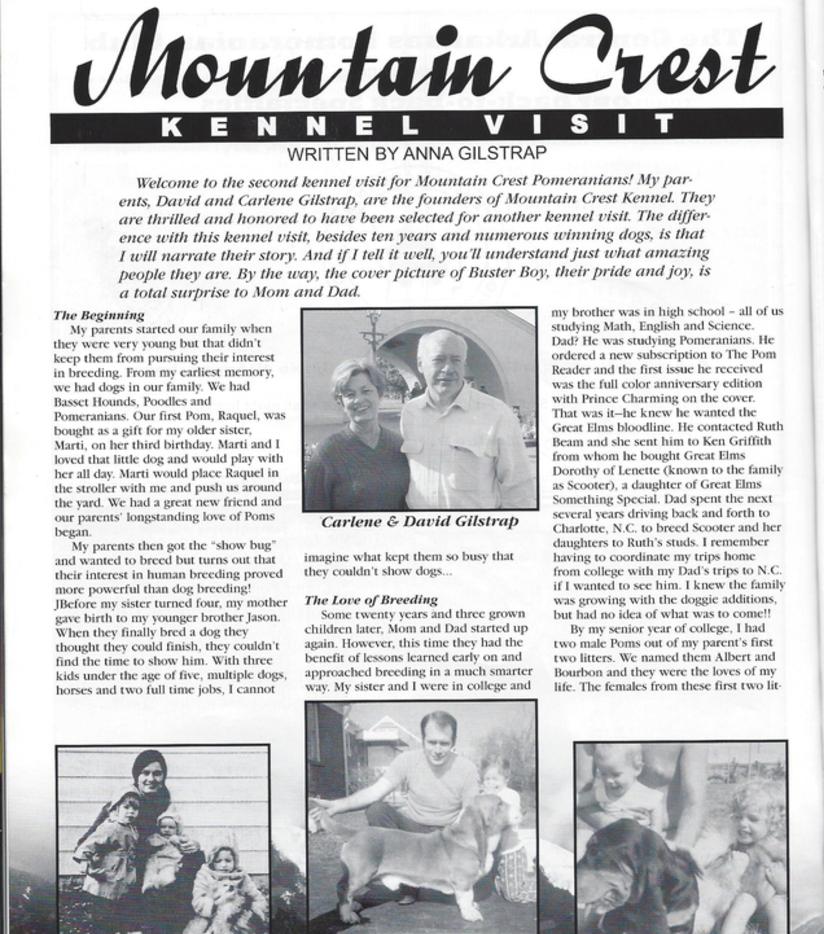 Mountain Crest

KENNEL VISIT

WRITTEN BY ANNA GILSTRAP

Welcome to the second kennel visit for Mountain Crest Pomeranians! My parents, David and Carlene Gilstrap, are the founders of Mountain Crest Kennel. They are thrilled and honored to have been selected for another kennel visit. The difference with this kennel visit, besides ten years and numerous winning dogs, is that I will narrate their story. And if I tell it well, you'll understand just what amazing people they are. By the way, the cover picture of Buster Boy, their pride and joy, is a total surprise to Mom and Dad.

The Beginning

My parents started our family when they were very young but that didn't keep them from pursuing their interest in breeding. From my earliest memory, we had dogs in our family. We had Basset Hounds, Poodles and Pomeranians. Our first Pom, Raquel, was bought as a gift for my older sister, Marti, on her third birthday. Marti and I loved that little dog and would play with her all day. Marti would place Raquel in the stroller with me and push us around the yard. We had a great new friend and our parents' longstanding love of Poms began.

My parents then got the "show bug" and wanted to breed but turns out that their interest in human breeding proved more powerful than dog breeding! JBefore my sister turned four, my mother gave birth to my younger brother Jason. When they finally bred a dog they thought they could finish, they couldn't find the time to show him. With three kids under the age of five, multiple dogs, horses and two full time jobs, I cannot

Carlene & David Gilstrap

imagine what kept them so busy that they couldn't show dogs...

The Love of Breeding

Some twenty years and three grown children later, Mom and Dad started up again. However, this time they had the benefit of lessons learned early on and approached breeding in a much smarter way. My sister and I were in college and

my brother was in high school – all of us studying Math, English and Science. Dad? He was studying Pomeranians. He ordered a new subscription to The Pom Reader and the first issue he received was the full color anniversary edition with Prince Charming on the cover. That was it–he knew he wanted the Great Elms bloodline. He contacted Ruth Beam and she sent him to Ken Griffith from whom he bought Great Elms Dorothy of Lenette (known to the family as Scooter), a daughter of Great Elms Something Special. Dad spent the next several years driving back and forth to Charlotte, N.C. to breed Scooter and her daughters to Ruth's studs. I remember having to coordinate my trips home from college with my Dad's trips to N.C. if I wanted to see him. I knew the family was growing with the doggie additions, but had no idea of what was to come!!

By my senior year of college, I had two male Poms out of my parent's first two litters. We named them Albert and Bourbon and they were the loves of my life. The females from these first two lit-